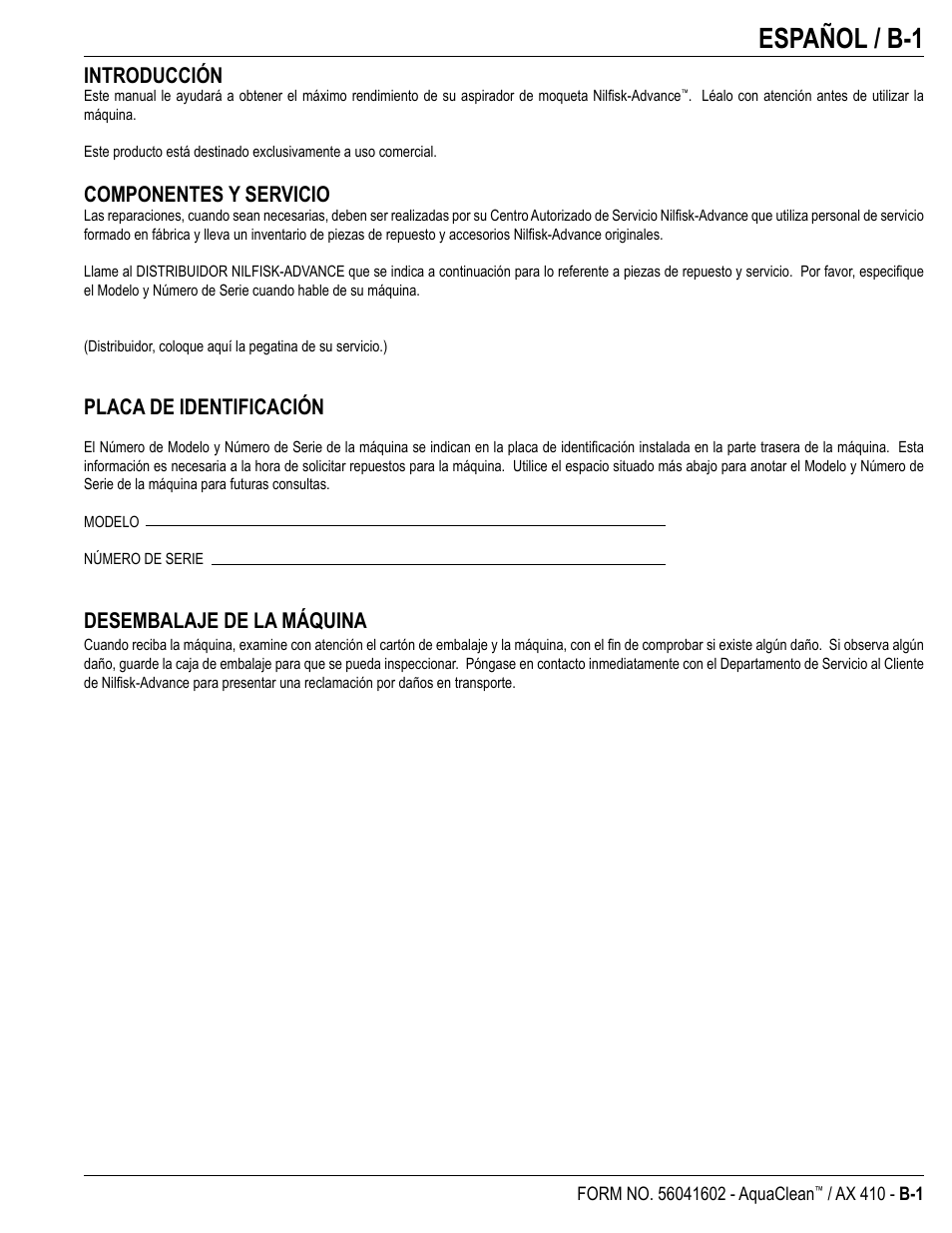 ESPAÑOL / B-1

INTRODUCCIÓN
Este manual le ayudará a obtener el máximo rendimiento de su aspirador de moqueta Nilfisk-Advance™. Léalo con atención antes de utilizar la máquina.

Este producto está destinado exclusivamente a uso comercial.

COMPONENTES Y SERVICIO
Las reparaciones, cuando sean necesarias, deben ser realizadas por su Centro Autorizado de Servicio Nilfisk-Advance que utiliza personal de servicio formado en fábrica y lleva un inventario de piezas de repuesto y accesorios Nilfisk-Advance originales.

Llame al DISTRIBUIDOR NILFISK-ADVANCE que se indica a continuación para lo referente a piezas de repuesto y servicio. Por favor, especifique el Modelo y Número de Serie cuando hable de su máquina.

(Distribuidor, coloque aquí la pegatina de su servicio.)

PLACA DE IDENTIFICACIÓN

El Número de Modelo y Número de Serie de la máquina se indican en la placa de identificación instalada en la parte trasera de la máquina. Esta información es necesaria a la hora de solicitar repuestos para la máquina. Utilice el espacio situado más abajo para anotar el Modelo y Número de Serie de la máquina para futuras consultas.

MODELO

NÚMERO DE SERIE

DESEMBALAJE DE LA MÁQUINA
Cuando reciba la máquina, examine con atención el cartón de embalaje y la máquina, con el fin de comprobar si existe algún daño. Si observa algún daño, guarde la caja de embalaje para que se pueda inspeccionar. Póngase en contacto inmediatamente con el Departamento de Servicio al Cliente de Nilfisk-Advance para presentar una reclamación por daños en transporte.

FORM NO. 56041602 - AquaClean™ / AX 410 - B-1